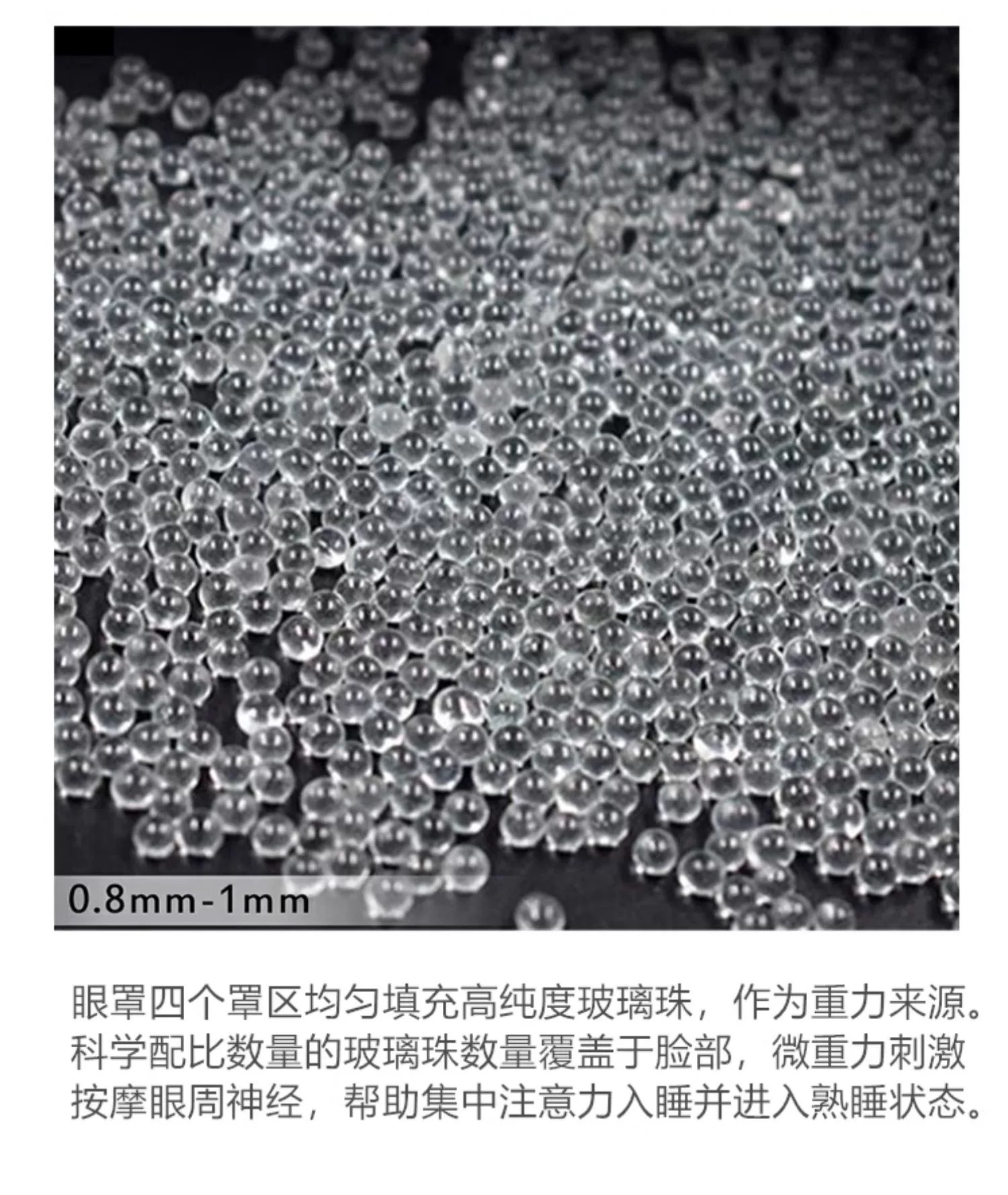 0.8mm-1mm

眼罩四个罩区均匀填充高纯度玻璃珠，作为重力来源。科学配比数量的玻璃珠数量覆盖于脸部，微重力刺激按摩眼周神经，帮助集中注意力入睡并进入熟睡状态。